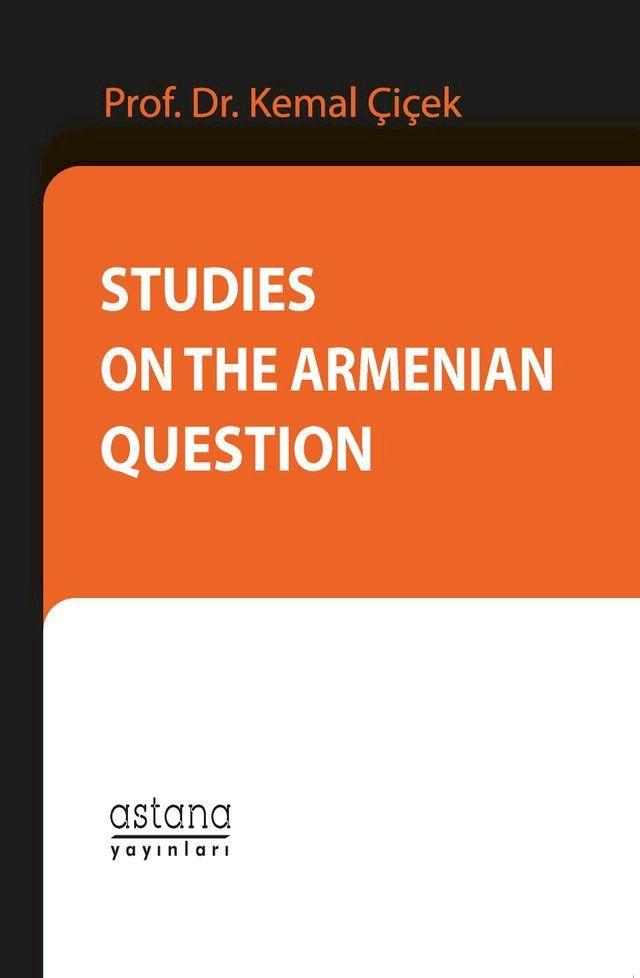 Prof. Dr. Kemal Çiçek

STUDIES
ON THE ARMENIAN
QUESTION

astana
yayınları